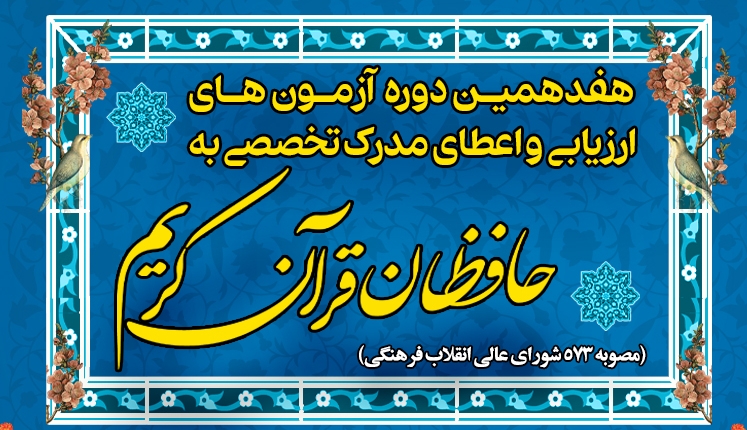 هفدهمین دوره آزمون های
ارزیابی و اعطای مدرک تخصصی به

حافظان قرآن کریم

(مصوبه ۵۷۳ شورای عالی انقلاب فرهنگی)